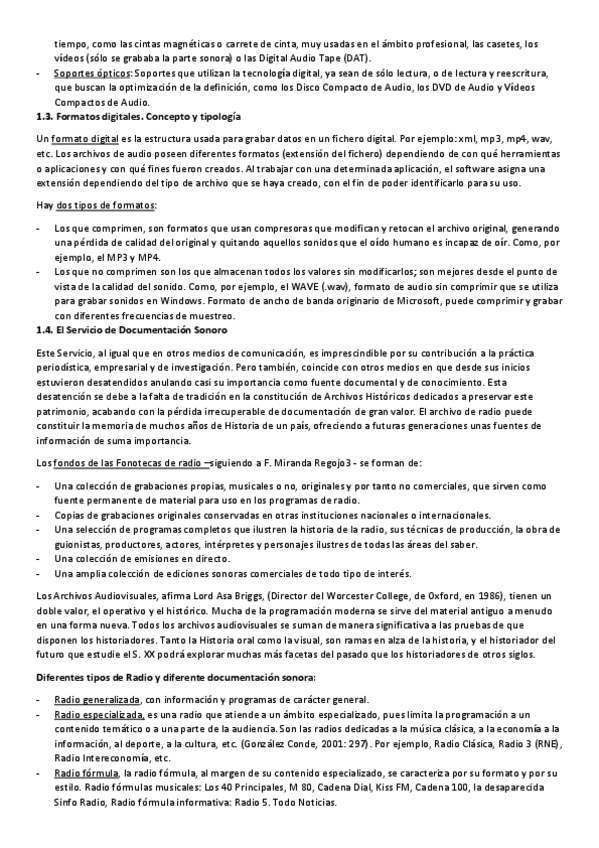 tiempo, como las cintas magnéticas o carrete de cinta, muy usadas en el ámbito profesional, las casetes, los vídeos (sólo se grababa la parte sonora) o las Digital Audio Tape (DAT).

- Soportes ópticos: Soportes que utilizan la tecnología digital, ya sean de sólo lectura, o de lectura y reescritura, que buscan la optimización de la definición, como los Disco Compacto de Audio, los DVD de Audio y Vídeos Compactos de Audio.

1.3. Formatos digitales. Concepto y tipología

Un formato digital es la estructura usada para grabar datos en un fichero digital. Por ejemplo: xml, mp3, mp4, wav, etc. Los archivos de audio poseen diferentes formatos (extensión del fichero) dependiendo de con qué herramientas o aplicaciones y con qué fines fueron creados. Al trabajar con una determinada aplicación, el software asigna una extensión dependiendo del tipo de archivo que se haya creado, con el fin de poder identificarlo para su uso.

Hay dos tipos de formatos:

- Los que comprimen, son formatos que usan compresoras que modifican y retocan el archivo original, generando una pérdida de calidad del original y quitando aquellos sonidos que el oído humano es incapaz de oír. Como, por ejemplo, el MP3 y MP4.
- Los que no comprimen son los que almacenan todos los valores sin modificarlos; son mejores desde el punto de vista de la calidad del sonido. Como, por ejemplo, el WAVE (.wav), formato de audio sin comprimir que se utiliza para grabar sonidos en Windows. Formato de ancho de banda originario de Microsoft, puede comprimir y grabar con diferentes frecuencias de muestreo.

1.4. El Servicio de Documentación Sonoro

Este Servicio, al igual que en otros medios de comunicación, es imprescindible por su contribución a la práctica periodística, empresarial y de investigación. Pero también, coincide con otros medios en que desde sus inicios estuvieron desatendidos anulando casi su importancia como fuente documental y de conocimiento. Esta desatención se debe a la falta de tradición en la constitución de Archivos Históricos dedicados a preservar este patrimonio, acabando con la pérdida irrecuperable de documentación de gran valor. El archivo de radio puede constituir la memoria de muchos años de Historia de un país, ofreciendo a futuras generaciones unas fuentes de información de suma importancia.

Los fondos de las Fonotecas de radio –siguiendo a F. Miranda Regojo3 - se forman de:

- Una colección de grabaciones propias, musicales o no, originales y por tanto no comerciales, que sirven como fuente permanente de material para uso en los programas de radio.
- Copias de grabaciones originales conservadas en otras instituciones nacionales o internacionales.
- Una selección de programas completos que ilustren la historia de la radio, sus técnicas de producción, la obra de guionistas, productores, actores, intérpretes y personajes ilustres de todas las áreas del saber.
- Una colección de emisiones en directo.
- Una amplia colección de ediciones sonoras comerciales de todo tipo de interés.

Los Archivos Audiovisuales, afirma Lord Asa Briggs, (Director del Worcester College, de Oxford, en 1986), tienen un doble valor, el operativo y el histórico. Mucha de la programación moderna se sirve del material antiguo a menudo en una forma nueva. Todos los archivos audiovisuales se suman de manera significativa a las pruebas de que disponen los historiadores. Tanto la Historia oral como la visual, son ramas en alza de la historia, y el historiador del futuro que estudie el S. XX podrá explorar muchas más facetas del pasado que los historiadores de otros siglos.

Diferentes tipos de Radio y diferente documentación sonora:

- Radio generalizada, con información y programas de carácter general.
- Radio especializada, es una radio que atiende a un ámbito especializado, pues limita la programación a un contenido temático o a una parte de la audiencia. Son las radios dedicadas a la música clásica, a la economía a la información, al deporte, a la cultura, etc. (González Conde, 2001: 297). Por ejemplo, Radio Clásica, Radio 3 (RNE), Radio Intereconomía, etc.
- Radio fórmula, la radio fórmula, al margen de su contenido especializado, se caracteriza por su formato y por su estilo. Radio fórmulas musicales: Los 40 Principales, M 80, Cadena Dial, Kiss FM, Cadena 100, la desaparecida Sinfo Radio, Radio fórmula informativa: Radio 5. Todo Noticias.